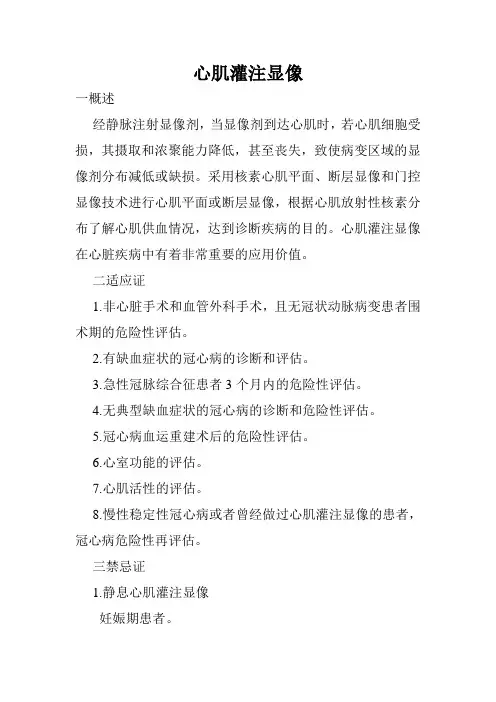 心肌灌注显像

一概述

经静脉注射显像剂，当显像剂到达心肌时，若心肌细胞受损，其摄取和浓聚能力降低，甚至丧失，致使病变区域的显像剂分布减低或缺损。采用核素心肌平面、断层显像和门控显像技术进行心肌平面或断层显像，根据心肌放射性核素分布了解心肌供血情况，达到诊断疾病的目的。心肌灌注显像在心脏疾病中有着非常重要的应用价值。

二适应证

1.非心脏手术和血管外科手术，且无冠状动脉病变患者围术期的危险性评估。

2.有缺血症状的冠心病的诊断和评估。

3.急性冠脉综合征患者 3 个月内的危险性评估。

4.无典型缺血症状的冠心病的诊断和危险性评估。

5.冠心病血运重建术后的危险性评估。

6.心室功能的评估。

7.心肌活性的评估。

8.慢性稳定性冠心病或者曾经做过心肌灌注显像的患者，冠心病危险性再评估。

三禁忌证

1.静息心肌灌注显像

妊娠期患者。